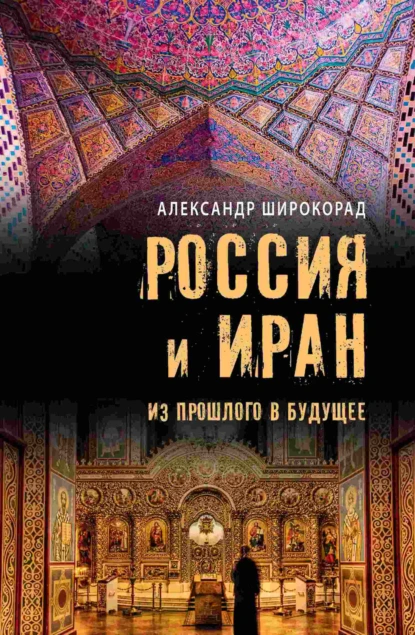 АЛЕКСАНДР ШИРОКОРАД

РОССИЯ И ИРАН

ИЗ ПРОШЛОГО В БУДУЩЕЕ